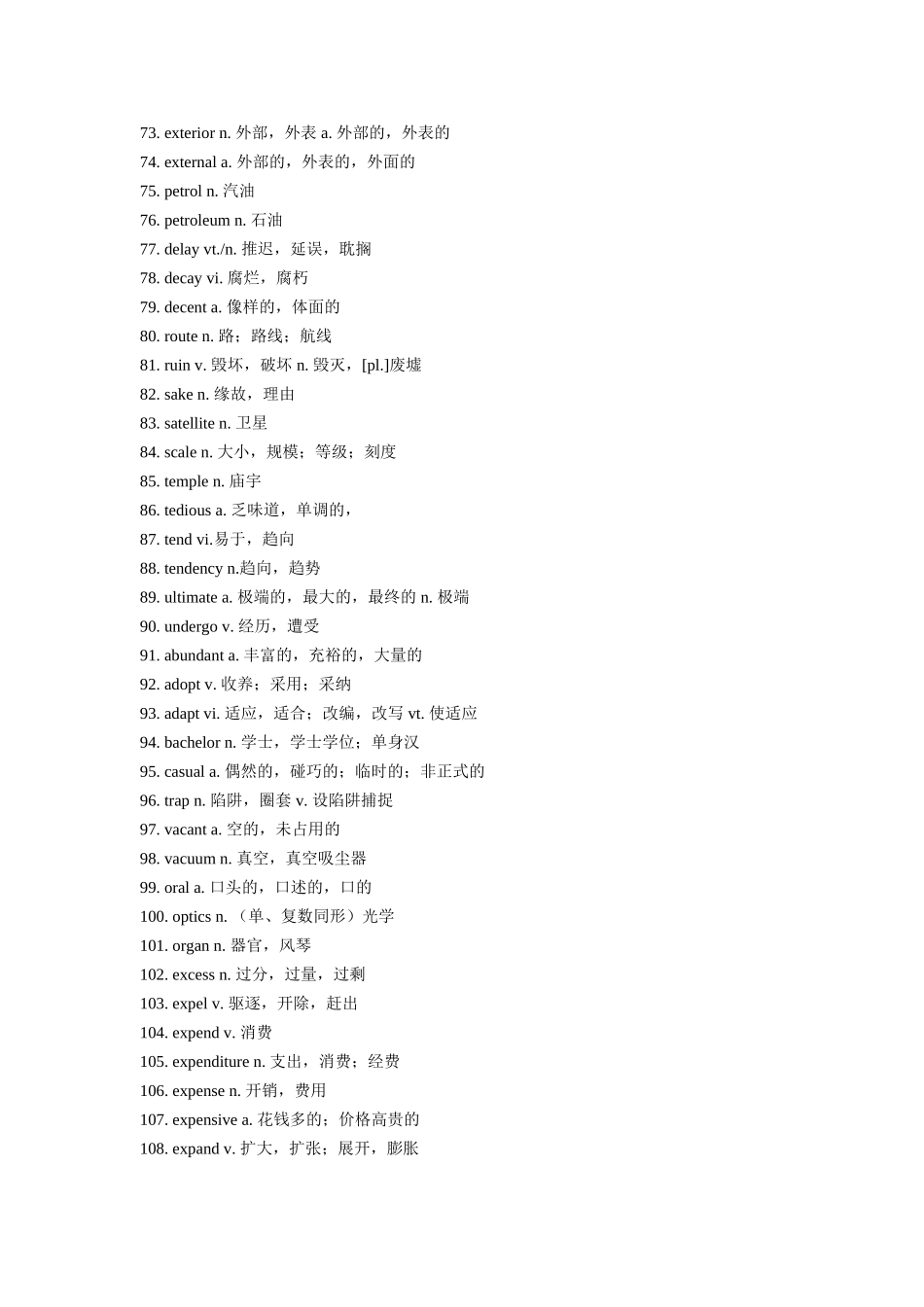 73. exterior n. 外部，外表 a. 外部的，外表的
74. external a. 外部的，外表的，外面的
75. petrol n. 汽油
76. petroleum n. 石油
77. delay vt./n. 推迟，延误，耽搁
78. decay vi. 腐烂，腐朽
79. decent a. 像样的，体面的
80. route n. 路；路线；航线
81. ruin v. 毁坏，破坏 n. 毁灭，[pl.]废墟
82. sake n. 缘故，理由
83. satellite n. 卫星
84. scale n. 大小，规模；等级；刻度
85. temple n. 庙宇
86. tedious a. 乏味道，单调的，
87. tend vi.易于，趋向
88. tendency n.趋向，趋势
89. ultimate a. 极端的，最大的，最终的 n. 极端
90. undergo v. 经历，遭受
91. abundant a. 丰富的，充裕的，大量的
92. adopt v. 收养；采用；采纳
93. adapt vi. 适应，适合；改编，改写 vt. 使适应
94. bachelor n. 学士，学士学位；单身汉
95. casual a. 偶然的，碰巧的；临时的；非正式的
96. trap n. 陷阱，圈套 v. 设陷阱捕捉
97. vacant a. 空的，未占用的
98. vacuum n. 真空，真空吸尘器
99. oral a. 口头的，口述的，口的
100. optics n. （单、复数同形）光学
101. organ n. 器官，风琴
102. excess n. 过分，过量，过剩
103. expel v. 驱逐，开除，赶出
104. expend v. 消费
105. expenditure n. 支出，消费；经费
106. expense n. 开销，费用
107. expensive a. 花钱多的；价格高贵的
108. expand v. 扩大，扩张；展开，膨胀